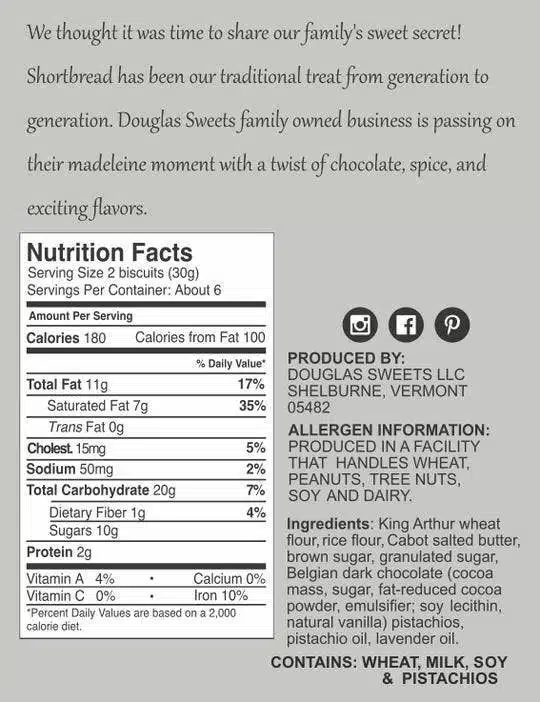 We thought it was time to share our family's sweet secret! Shortbread has been our traditional treat from generation to generation. Douglas Sweets family owned business is passing on their madeleine moment with a twist of chocolate, spice, and exciting flavors.

Nutrition Facts
Serving Size 2 biscuits (30g)
Servings Per Container: About 6

Amount Per Serving

Calories 180 Calories from Fat 100

% Daily Value*

| | |
|---|---|
| Total Fat 11g | 17% |
| Saturated Fat 7g | 35% |
| Trans Fat 0g | |
| Cholest. 15mg | 5% |
| Sodium 50mg | 2% |
| Total Carbohydrate 20g | 7% |
| Dietary Fiber 1g | 4% |
| Sugars 10g | |
| Protein 2g | |

Vitamin A 4% • Calcium 0%
Vitamin C 0% • Iron 10%

*Percent Daily Values are based on a 2,000 calorie diet.

PRODUCED BY:
DOUGLAS SWEETS LLC
SHELBURNE, VERMONT
05482

ALLERGEN INFORMATION:
PRODUCED IN A FACILITY THAT HANDLES WHEAT, PEANUTS, TREE NUTS, SOY AND DAIRY.

Ingredients: King Arthur wheat flour, rice flour, Cabot salted butter, brown sugar, granulated sugar, Belgian dark chocolate (cocoa mass, sugar, fat-reduced cocoa powder, emulsifier; soy lecithin, natural vanilla) pistachios, pistachio oil, lavender oil.

CONTAINS: WHEAT, MILK, SOY & PISTACHIOS